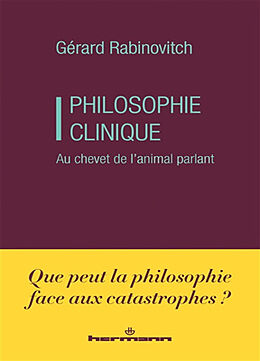 Gérard Rabinovitch

PHILOSOPHIE
CLINIQUE

Au chevet de l'animal parlant

Que peut la philosophie face aux catastrophes ?

hermann